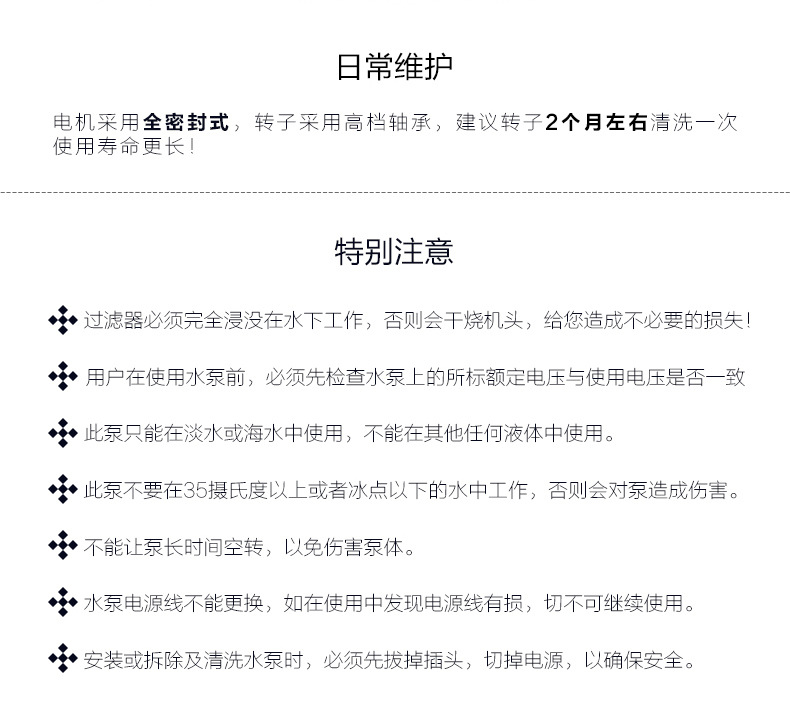 日常维护

电机采用全密封式，转子采用高档轴承，建议转子2个月左右清洗一次使用寿命更长！

特别注意

过滤器必须完全浸没在水下工作，否则会干烧机头，给您造成不必要的损失！

用户在使用水泵前，必须先检查水泵上的所标额定电压与使用电压是否一致

此泵只能在淡水或海水中使用，不能在其他任何液体中使用。

此泵不要在35摄氏度以上或者冰点以下的水中工作，否则会对泵造成伤害。

不能让泵长时间空转，以免伤害泵体。

水泵电源线不能更换，如在使用中发现电源线有损，切不可继续使用。

安装或拆除及清洗水泵时，必须先拔掉插头，切掉电源，以确保安全。